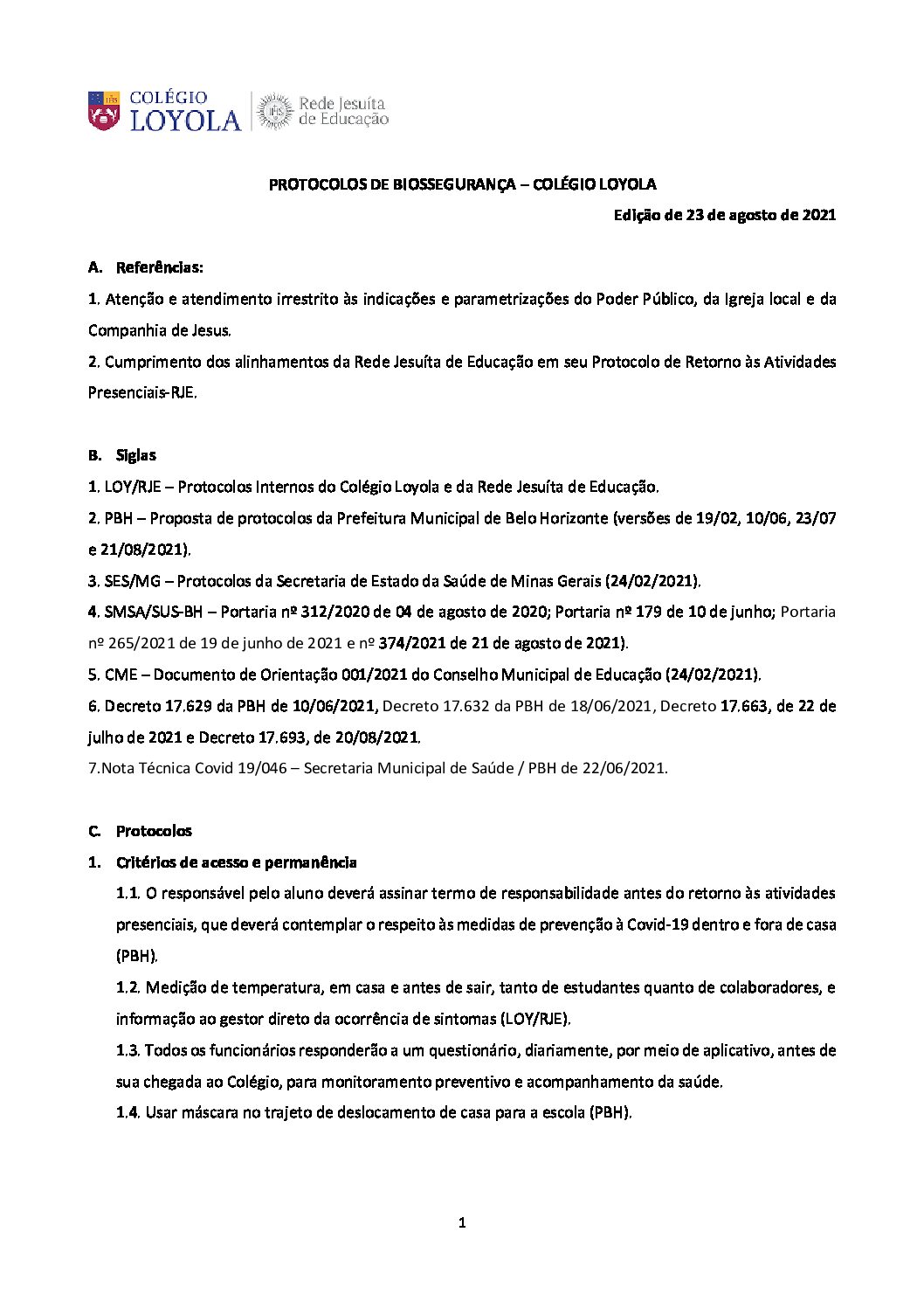 COLÉGIO LOYOLA
Rede Jesuíta de Educação

PROTOCOLOS DE BIOSSEGURANÇA – COLÉGIO LOYOLA

Edição de 23 de agosto de 2021

A. Referências:

1. Atenção e atendimento irrestrito às indicações e parametrizações do Poder Público, da Igreja local e da Companhia de Jesus.

2. Cumprimento dos alinhamentos da Rede Jesuíta de Educação em seu Protocolo de Retorno às Atividades Presenciais-RJE.

B. Siglas

1. LOY/RJE – Protocolos Internos do Colégio Loyola e da Rede Jesuíta de Educação.

2. PBH – Proposta de protocolos da Prefeitura Municipal de Belo Horizonte (versões de 19/02, 10/06, 23/07 e 21/08/2021).

3. SES/MG – Protocolos da Secretaria de Estado da Saúde de Minas Gerais (24/02/2021).

4. SMSA/SUS-BH – Portaria nº 312/2020 de 04 de agosto de 2020; Portaria nº 179 de 10 de junho; Portaria nº 265/2021 de 19 de junho de 2021 e nº 374/2021 de 21 de agosto de 2021).

5. CME – Documento de Orientação 001/2021 do Conselho Municipal de Educação (24/02/2021).

6. Decreto 17.629 da PBH de 10/06/2021, Decreto 17.632 da PBH de 18/06/2021, Decreto 17.663, de 22 de julho de 2021 e Decreto 17.693, de 20/08/2021.

7.Nota Técnica Covid 19/046 – Secretaria Municipal de Saúde / PBH de 22/06/2021.

C. Protocolos

1. Critérios de acesso e permanência

1.1. O responsável pelo aluno deverá assinar termo de responsabilidade antes do retorno às atividades presenciais, que deverá contemplar o respeito às medidas de prevenção à Covid-19 dentro e fora de casa (PBH).

1.2. Medição de temperatura, em casa e antes de sair, tanto de estudantes quanto de colaboradores, e informação ao gestor direto da ocorrência de sintomas (LOY/RJE).

1.3. Todos os funcionários responderão a um questionário, diariamente, por meio de aplicativo, antes de sua chegada ao Colégio, para monitoramento preventivo e acompanhamento da saúde.

1.4. Usar máscara no trajeto de deslocamento de casa para a escola (PBH).

1